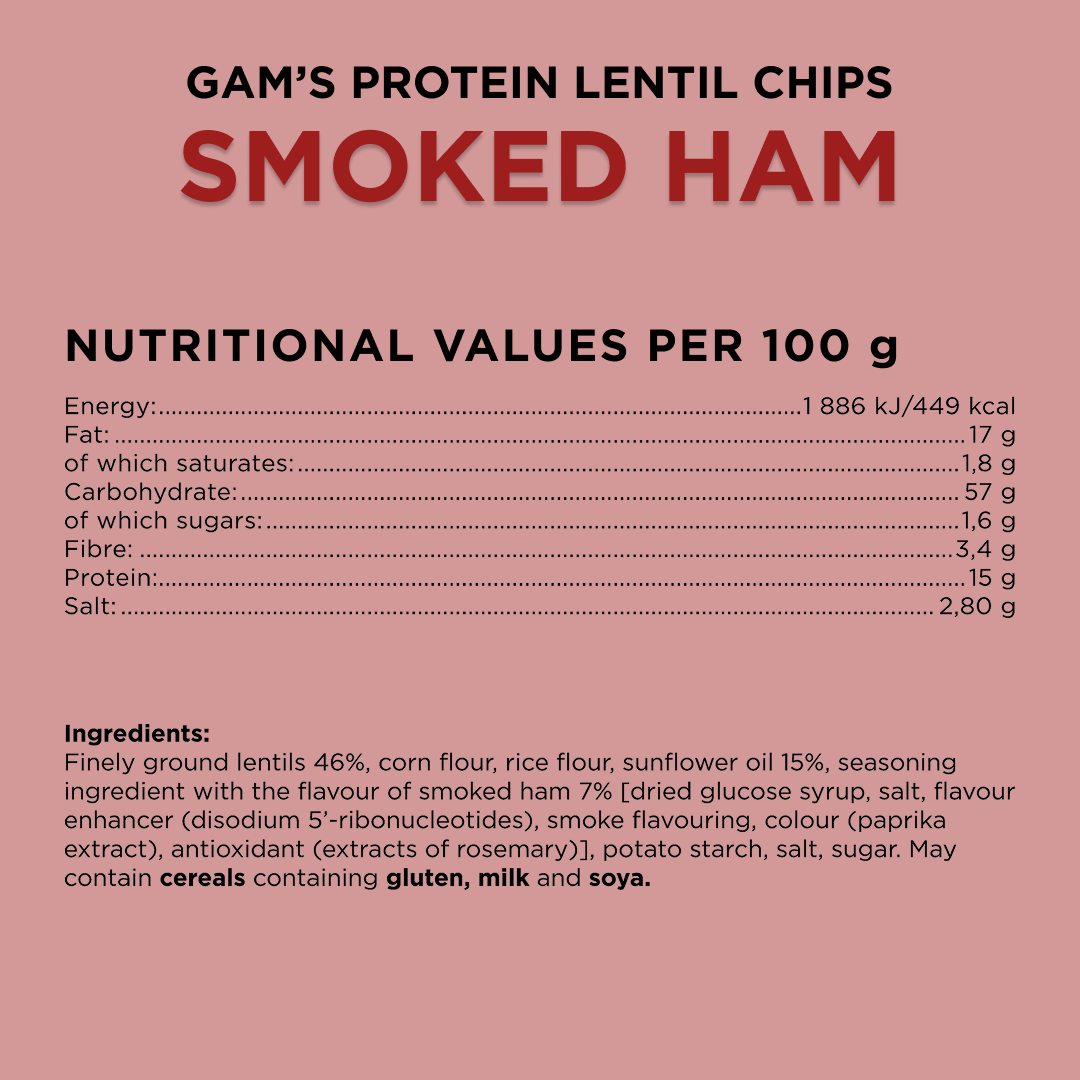 GAM'S PROTEIN LENTIL CHIPS
SMOKED HAM

NUTRITIONAL VALUES PER 100 g

Energy: 1 886 kJ/449 kcal
Fat: 17 g
of which saturates: 1,8 g
Carbohydrate: 57 g
of which sugars: 1,6 g
Fibre: 3,4 g
Protein: 15 g
Salt: 2,80 g

Ingredients:
Finely ground lentils 46%, corn flour, rice flour, sunflower oil 15%, seasoning ingredient with the flavour of smoked ham 7% [dried glucose syrup, salt, flavour enhancer (disodium 5'-ribonucleotides), smoke flavouring, colour (paprika extract), antioxidant (extracts of rosemary)], potato starch, salt, sugar. May contain cereals containing gluten, milk and soya.